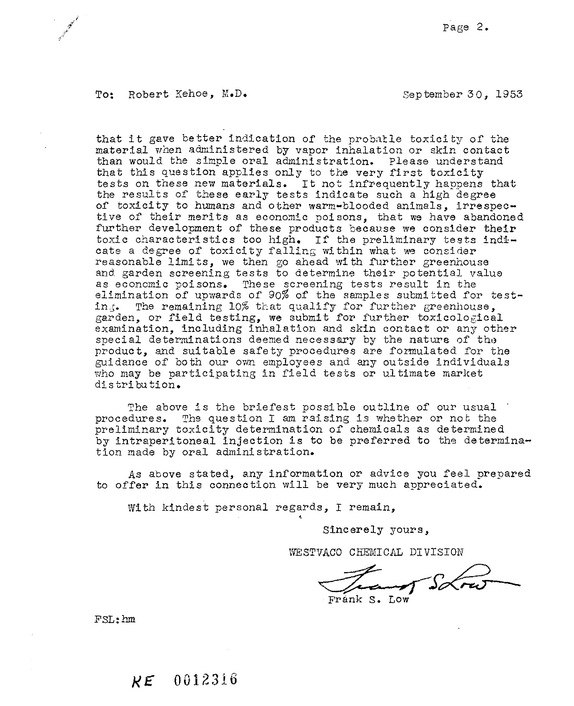 Page 2.

To: Robert Kehoe, M.D. September 30, 1953

that it gave better indication of the probable toxicity of the material when administered by vapor inhalation or skin contact than would the simple oral administration. Please understand that this question applies only to the very first toxicity tests on these new materials. It not infrequently happens that the results of these early tests indicate such a high degree of toxicity to humans and other warm-blooded animals, irrespective of their merits as economic poisons, that we have abandoned further development of these products because we consider their toxic characteristics too high. If the preliminary tests indicate a degree of toxicity falling within what we consider reasonable limits, we then go ahead with further greenhouse and garden screening tests to determine their potential value as economic poisons. These screening tests result in the elimination of upwards of 90% of the samples submitted for testing. The remaining 10% that qualify for further greenhouse, garden, or field testing, we submit for further toxicological examination, including inhalation and skin contact or any other special determinations deemed necessary by the nature of the product, and suitable safety procedures are formulated for the guidance of both our own employees and any outside individuals who may be participating in field tests or ultimate market distribution.

The above is the briefest possible outline of our usual procedures. The question I am raising is whether or not the preliminary toxicity determination of chemicals as determined by intraperitoneal injection is to be preferred to the determination made by oral administration.

As above stated, any information or advice you feel prepared to offer in this connection will be very much appreciated.

With kindest personal regards, I remain,

Sincerely yours,

WESTVACO CHEMICAL DIVISION

Frank S Low

Frank S. Low

FSL:hm

KE 0012316